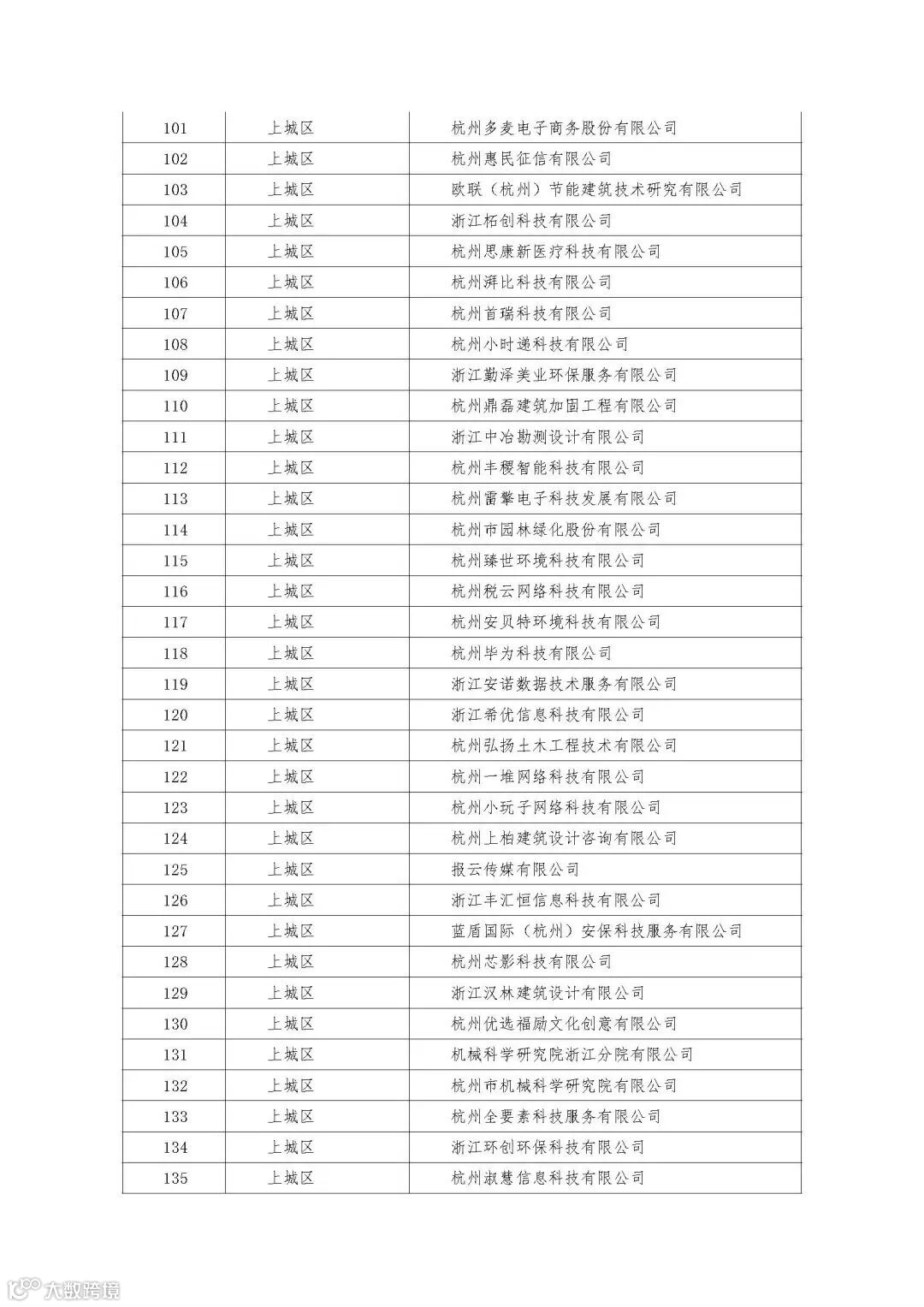 | 101 | 上城区 | 杭州多麦电子商务股份有限公司 |
|---|---|---|
| 102 | 上城区 | 杭州惠民征信有限公司 |
| 103 | 上城区 | 欧联（杭州）节能建筑技术研究有限公司 |
| 104 | 上城区 | 浙江柘创科技有限公司 |
| 105 | 上城区 | 杭州思康新医疗科技有限公司 |
| 106 | 上城区 | 杭州湃比科技有限公司 |
| 107 | 上城区 | 杭州首瑞科技有限公司 |
| 108 | 上城区 | 杭州小时递科技有限公司 |
| 109 | 上城区 | 浙江勤泽美业环保服务有限公司 |
| 110 | 上城区 | 杭州鼎磊建筑加固工程有限公司 |
| 111 | 上城区 | 浙江中冶勘测设计有限公司 |
| 112 | 上城区 | 杭州丰稷智能科技有限公司 |
| 113 | 上城区 | 杭州雷擎电子科技发展有限公司 |
| 114 | 上城区 | 杭州市园林绿化股份有限公司 |
| 115 | 上城区 | 杭州臻世环境科技有限公司 |
| 116 | 上城区 | 杭州税云网络科技有限公司 |
| 117 | 上城区 | 杭州安贝特环境科技有限公司 |
| 118 | 上城区 | 杭州毕为科技有限公司 |
| 119 | 上城区 | 浙江安诺数据技术服务有限公司 |
| 120 | 上城区 | 浙江希优信息科技有限公司 |
| 121 | 上城区 | 杭州弘扬土木工程技术有限公司 |
| 122 | 上城区 | 杭州一堆网络科技有限公司 |
| 123 | 上城区 | 杭州小玩子网络科技有限公司 |
| 124 | 上城区 | 杭州上柏建筑设计咨询有限公司 |
| 125 | 上城区 | 报云传媒有限公司 |
| 126 | 上城区 | 浙江丰汇恒信息科技有限公司 |
| 127 | 上城区 | 蓝盾国际（杭州）安保科技服务有限公司 |
| 128 | 上城区 | 杭州芯影科技有限公司 |
| 129 | 上城区 | 浙江汉林建筑设计有限公司 |
| 130 | 上城区 | 杭州优选福励文化创意有限公司 |
| 131 | 上城区 | 机械科学研究院浙江分院有限公司 |
| 132 | 上城区 | 杭州市机械科学研究院有限公司 |
| 133 | 上城区 | 杭州全要素科技服务有限公司 |
| 134 | 上城区 | 浙江环创环保科技有限公司 |
| 135 | 上城区 | 杭州淑慧信息科技有限公司 |

大数跨境